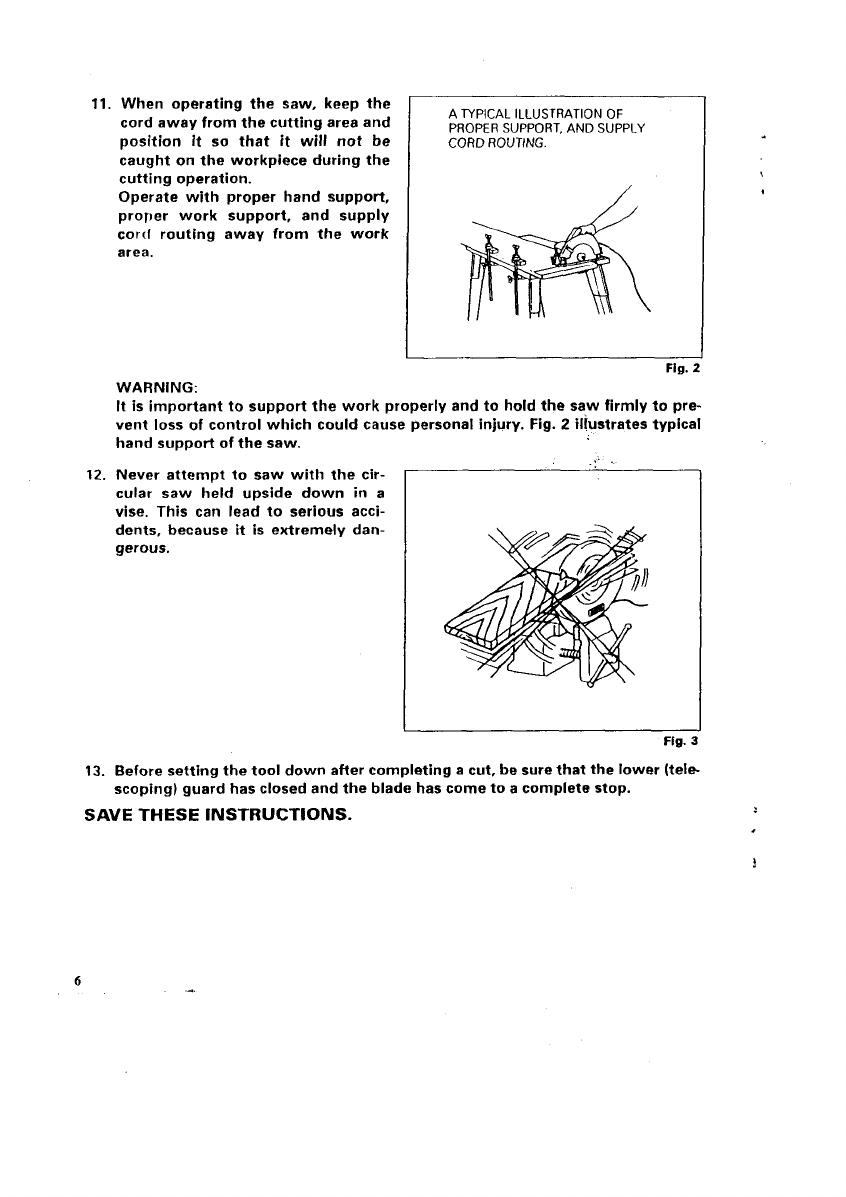 11. When operating the saw, keep the cord away from the cutting area and position it so that it will not be caught on the workpiece during the cutting operation.
Operate with proper hand support, proper work support, and supply cord routing away from the work area.

A TYPICAL ILLUSTRATION OF PROPER SUPPORT, AND SUPPLY CORD ROUTING.

Fig. 2

WARNING:
It is important to support the work properly and to hold the saw firmly to prevent loss of control which could cause personal injury. Fig. 2 illustrates typical hand support of the saw.

12. Never attempt to saw with the circular saw held upside down in a vise. This can lead to serious accidents, because it is extremely dangerous.

Fig. 3

13. Before setting the tool down after completing a cut, be sure that the lower (telescoping) guard has closed and the blade has come to a complete stop.

SAVE THESE INSTRUCTIONS.

6